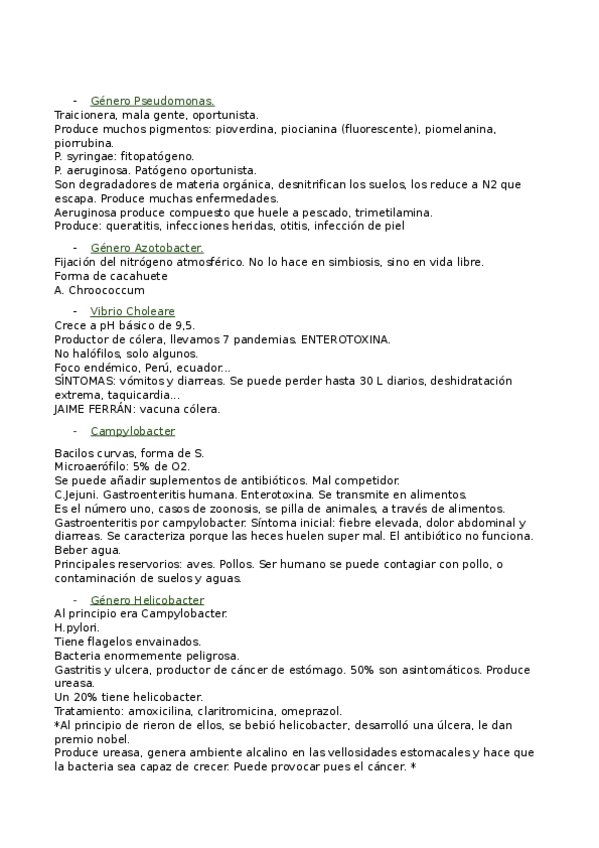 - Género Pseudomonas.

Traicionera, mala gente, oportunista.
Produce muchos pigmentos: pioverdina, piocianina (fluorescente), piomelanina, piorrubina.
P. syringae: fitopatógeno.
P. aeruginosa. Patógeno oportunista.
Son degradadores de materia orgánica, desnitrifican los suelos, los reduce a N2 que escapa. Produce muchas enfermedades.
Aeruginosa produce compuesto que huele a pescado, trimetilamina.
Produce: queratitis, infecciones heridas, otitis, infección de piel

- Género Azotobacter.

Fijación del nitrógeno atmosférico. No lo hace en simbiosis, sino en vida libre.
Forma de cacahuete
A. Chroococcum

- Vibrio Choleare

Crece a pH básico de 9,5.
Productor de cólera, llevamos 7 pandemias. ENTEROTOXINA.
No halófilos, solo algunos.
Foco endémico, Perú, ecuador...
SÍNTOMAS: vómitos y diarreas. Se puede perder hasta 30 L diarios, deshidratación extrema, taquicardia...
JAIME FERRÁN: vacuna cólera.

- Campylobacter

Bacilos curvas, forma de S.
Microaerófilo: 5% de O2.
Se puede añadir suplementos de antibióticos. Mal competidor.
C.Jejuni. Gastroenteritis humana. Enterotoxina. Se transmite en alimentos.
Es el número uno, casos de zoonosis, se pilla de animales, a través de alimentos.
Gastroenteritis por campylobacter. Síntoma inicial: fiebre elevada, dolor abdominal y diarreas. Se caracteriza porque las heces huelen super mal. El antibiótico no funciona. Beber agua.
Principales reservorios: aves. Pollos. Ser humano se puede contagiar con pollo, o contaminación de suelos y aguas.

- Género Helicobacter

Al principio era Campylobacter.
H.pylori.
Tiene flagelos envainados.
Bacteria enormemente peligrosa.
Gastritis y ulcera, productor de cáncer de estómago. 50% son asintomáticos. Produce ureasa.
Un 20% tiene helicobacter.
Tratamiento: amoxicilina, claritromicina, omeprazol.
*Al principio de rieron de ellos, se bebió helicobacter, desarrolló una úlcera, le dan premio nobel.
Produce ureasa, genera ambiente alcalino en las vellosidades estomacales y hace que la bacteria sea capaz de crecer. Puede provocar pues el cáncer. *